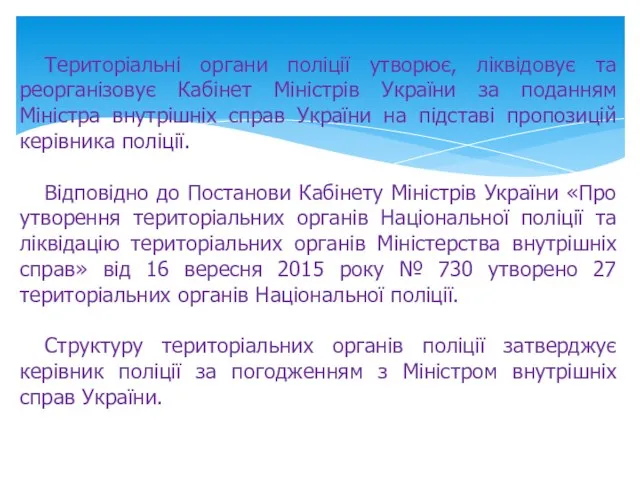 Територіальні органи поліції утворює, ліквідовує та реорганізовує Кабінет Міністрів України за поданням Міністра внутрішніх справ України на підставі пропозицій керівника поліції.

Відповідно до Постанови Кабінету Міністрів України «Про утворення територіальних органів Національної поліції та ліквідацію територіальних органів Міністерства внутрішніх справ» від 16 вересня 2015 року № 730 утворено 27 територіальних органів Національної поліції.

Структуру територіальних органів поліції затверджує керівник поліції за погодженням з Міністром внутрішніх справ України.